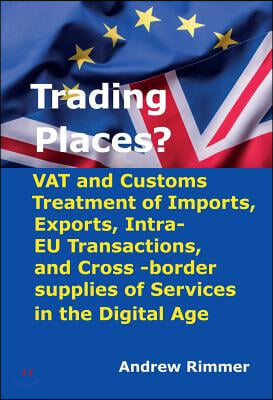 Trading Places?

VAT and Customs Treatment of Imports, Exports, Intra-EU Transactions, and Cross -border supplies of Services in the Digital Age

Andrew Rimmer